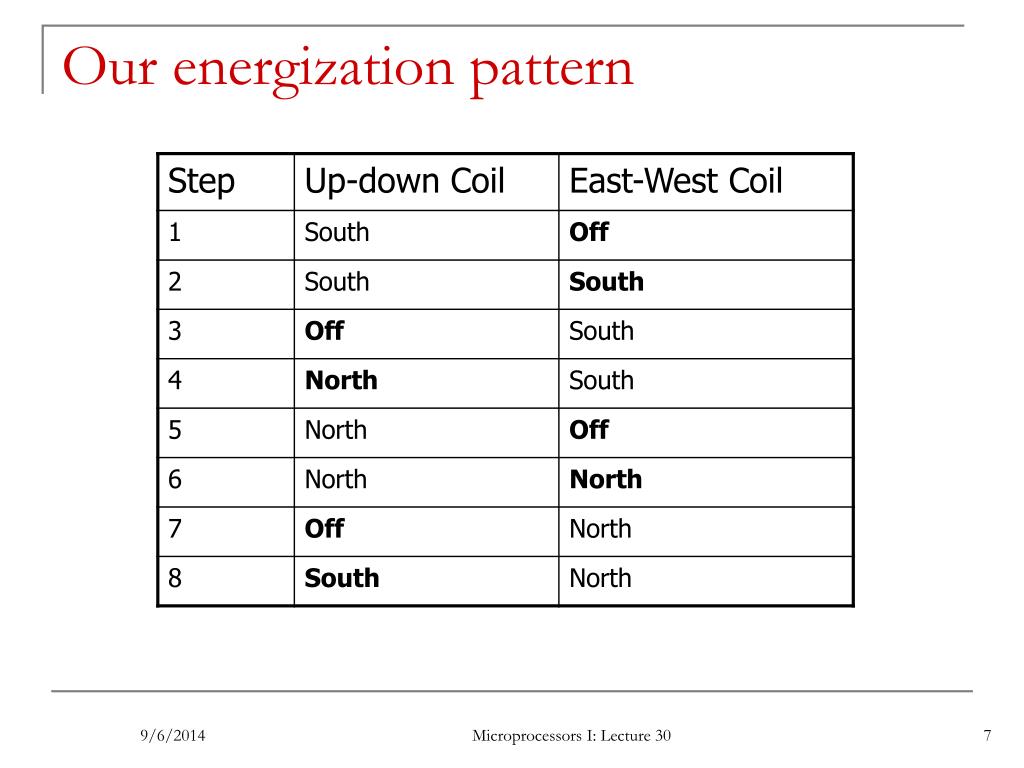 Our energization pattern

| Step | Up-down Coil | East-West Coil |
|---|---|---|
| 1 | South | **Off** |
| 2 | South | **South** |
| 3 | **Off** | South |
| 4 | **North** | South |
| 5 | North | **Off** |
| 6 | North | **North** |
| 7 | **Off** | North |
| 8 | **South** | North |

9/6/2014

Microprocessors I: Lecture 30

7